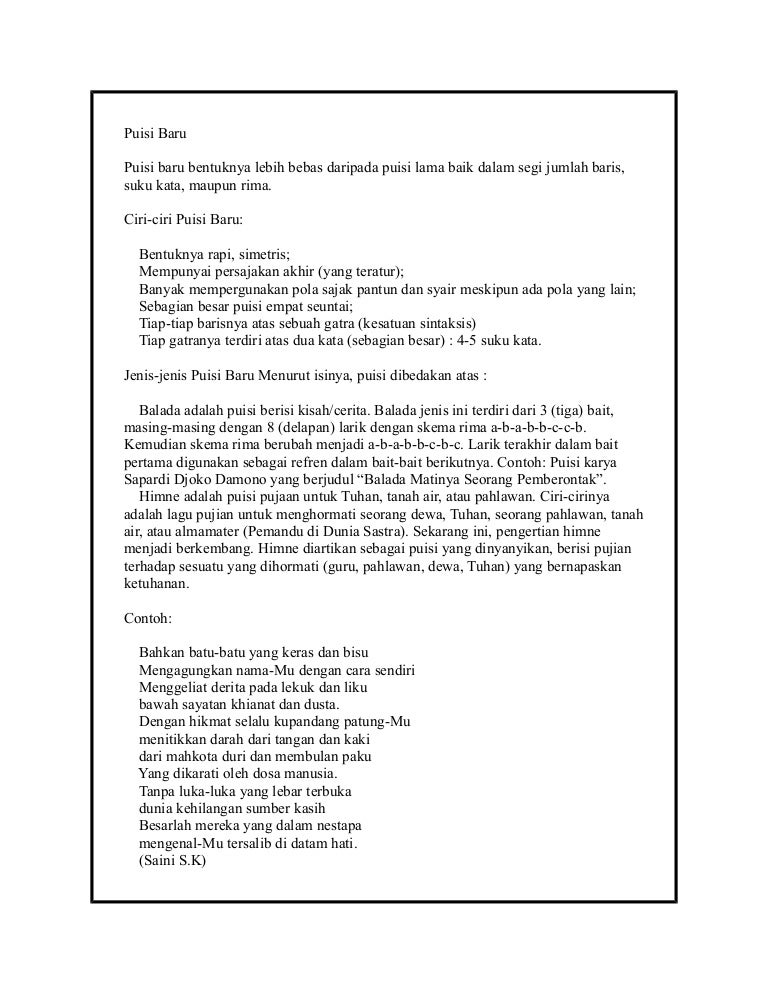 Puisi Baru

Puisi baru bentuknya lebih bebas daripada puisi lama baik dalam segi jumlah baris, suku kata, maupun rima.

Ciri-ciri Puisi Baru:

Bentuknya rapi, simetris;
Mempunyai persajakan akhir (yang teratur);
Banyak mempergunakan pola sajak pantun dan syair meskipun ada pola yang lain;
Sebagian besar puisi empat seuntai;
Tiap-tiap barisnya atas sebuah gatra (kesatuan sintaksis)
Tiap gatranya terdiri atas dua kata (sebagian besar) : 4-5 suku kata.

Jenis-jenis Puisi Baru Menurut isinya, puisi dibedakan atas :

Balada adalah puisi berisi kisah/cerita. Balada jenis ini terdiri dari 3 (tiga) bait, masing-masing dengan 8 (delapan) larik dengan skema rima a-b-a-b-b-c-c-b. Kemudian skema rima berubah menjadi a-b-a-b-b-c-b-c. Larik terakhir dalam bait pertama digunakan sebagai refren dalam bait-bait berikutnya. Contoh: Puisi karya Sapardi Djoko Damono yang berjudul “Balada Matinya Seorang Pemberontak”.
Himne adalah puisi pujaan untuk Tuhan, tanah air, atau pahlawan. Ciri-cirinya adalah lagu pujian untuk menghormati seorang dewa, Tuhan, seorang pahlawan, tanah air, atau almamater (Pemandu di Dunia Sastra). Sekarang ini, pengertian himne menjadi berkembang. Himne diartikan sebagai puisi yang dinyanyikan, berisi pujian terhadap sesuatu yang dihormati (guru, pahlawan, dewa, Tuhan) yang bernapaskan ketuhanan.

Contoh:

Bahkan batu-batu yang keras dan bisu
Mengagungkan nama-Mu dengan cara sendiri
Menggeliat derita pada lekuk dan liku
bawah sayatan khianat dan dusta.
Dengan hikmat selalu kupandang patung-Mu
menitikkan darah dari tangan dan kaki
dari mahkota duri dan membulan paku
Yang dikarati oleh dosa manusia.
Tanpa luka-luka yang lebar terbuka
dunia kehilangan sumber kasih
Besarlah mereka yang dalam nestapa
mengenal-Mu tersalib di datam hati.
(Saini S.K)